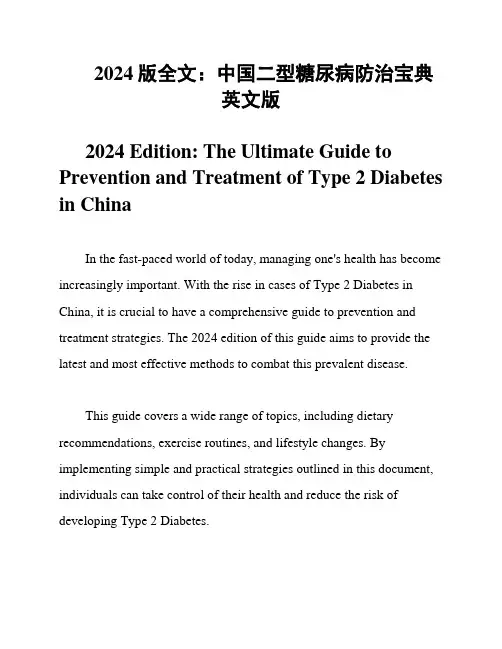 2024 版全文：中国二型糖尿病防治宝典英文版

2024 Edition: The Ultimate Guide to Prevention and Treatment of Type 2 Diabetes in China

In the fast-paced world of today, managing one's health has become increasingly important. With the rise in cases of Type 2 Diabetes in China, it is crucial to have a comprehensive guide to prevention and treatment strategies. The 2024 edition of this guide aims to provide the latest and most effective methods to combat this prevalent disease.

This guide covers a wide range of topics, including dietary recommendations, exercise routines, and lifestyle changes. By implementing simple and practical strategies outlined in this document, individuals can take control of their health and reduce the risk of developing Type 2 Diabetes.